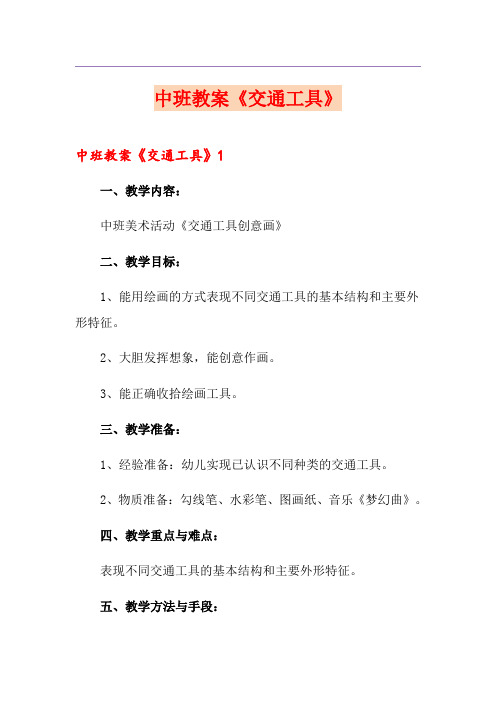 中班教案《交通工具》

中班教案《交通工具》1

一、教学内容：

中班美术活动《交通工具创意画》

二、教学目标：

1、能用绘画的方式表现不同交通工具的基本结构和主要外形特征。

2、大胆发挥想象，能创意作画。

3、能正确收拾绘画工具。

三、教学准备：

1、经验准备：幼儿实现已认识不同种类的交通工具。

2、物质准备：勾线笔、水彩笔、图画纸、音乐《梦幻曲》。

四、教学重点与难点：

表现不同交通工具的基本结构和主要外形特征。

五、教学方法与手段：